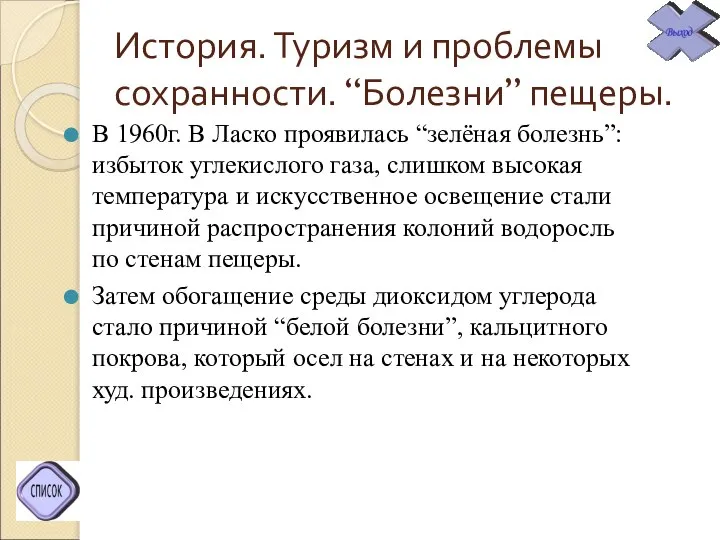 Выход

История. Туризм и проблемы сохранности. “Болезни” пещеры.

В 1960г. В Ласко проявилась “зелёная болезнь”: избыток углекислого газа, слишком высокая температура и искусственное освещение стали причиной распространения колоний водоросль по стенам пещеры.

Затем обогащение среды диоксидом углерода стало причиной “белой болезни”, кальцитного покрова, который осел на стенах и на некоторых худ. произведениях.

СПИСОК